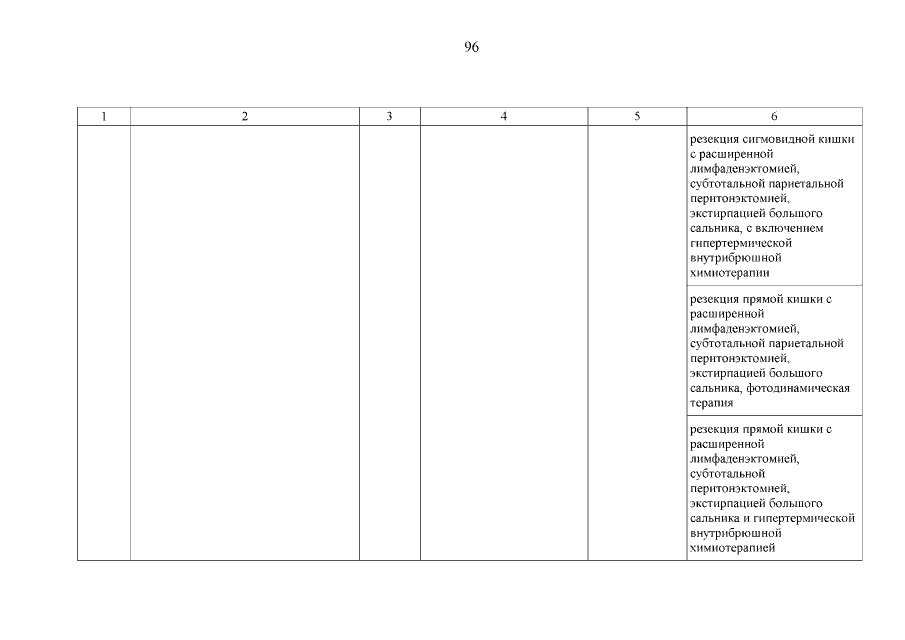 96

| 1 | 2 | 3 | 4 | 5 | 6 |
|---|---|---|---|---|---|
| | | | | | резекция сигмовидной кишки с расширенной лимфаденэктомией, субтотальной париетальной перитонэктомией, экстирпацией большого сальника, с включением гипертермической внутрибрюшной химиотерапии |
| | | | | | резекция прямой кишки с расширенной лимфаденэктомией, субтотальной париетальной перитонэктомией, экстирпацией большого сальника, фотодинамическая терапия |
| | | | | | резекция прямой кишки с расширенной лимфаденэктомией, субтотальной перитонэктомией, экстирпацией большого сальника и гипертермической внутрибрюшной химиотерапией |